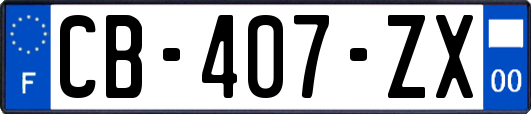 F
CB-407-ZX
00